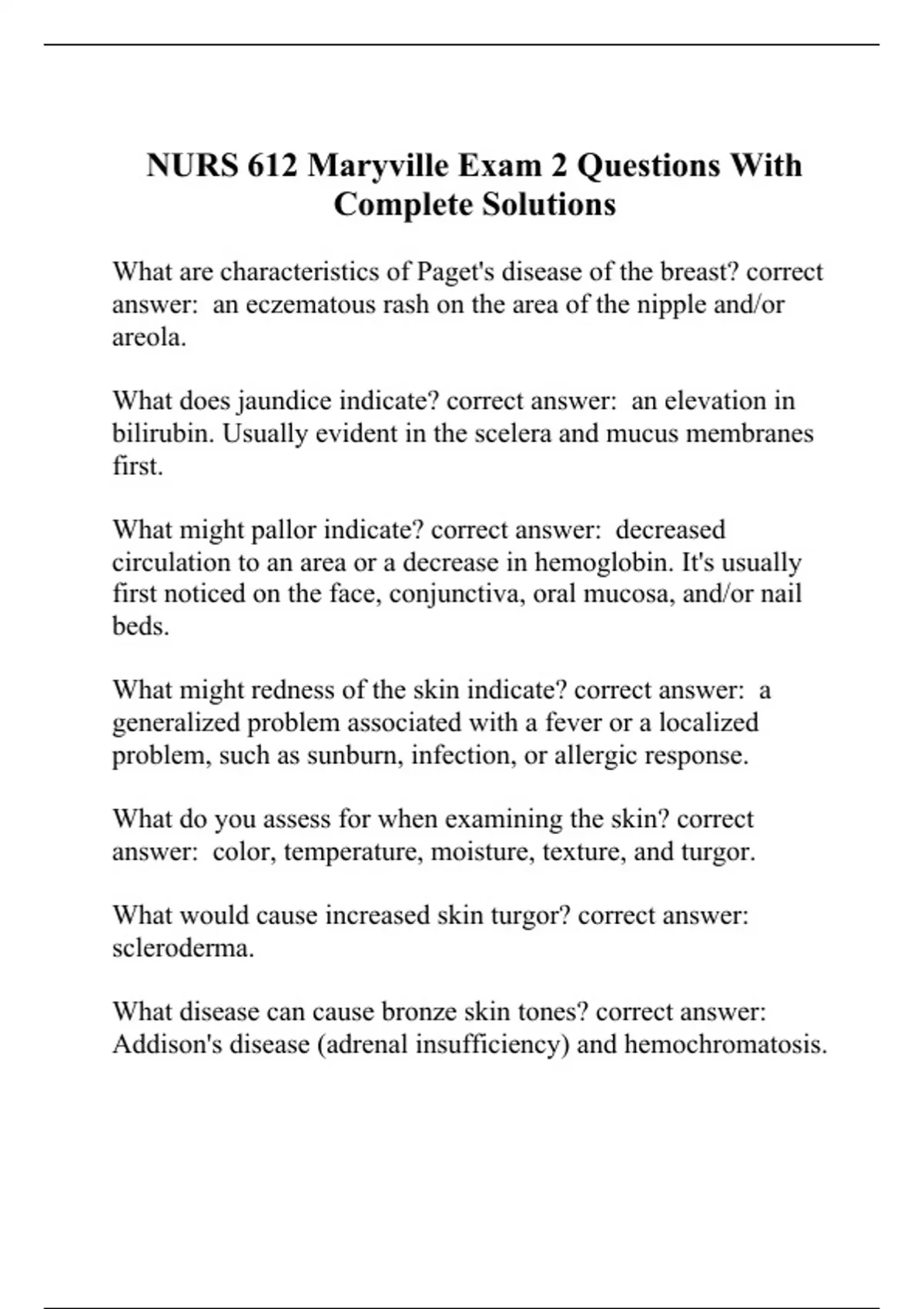 NURS 612 Maryville Exam 2 Questions With Complete Solutions

What are characteristics of Paget's disease of the breast? correct answer:  an eczematous rash on the area of the nipple and/or areola.

What does jaundice indicate? correct answer:  an elevation in bilirubin. Usually evident in the scelera and mucus membranes first.

What might pallor indicate? correct answer:  decreased circulation to an area or a decrease in hemoglobin. It's usually first noticed on the face, conjunctiva, oral mucosa, and/or nail beds.

What might redness of the skin indicate? correct answer:  a generalized problem associated with a fever or a localized problem, such as sunburn, infection, or allergic response.

What do you assess for when examining the skin? correct answer:  color, temperature, moisture, texture, and turgor.

What would cause increased skin turgor? correct answer:  scleroderma.

What disease can cause bronze skin tones? correct answer:  Addison's disease (adrenal insufficiency) and hemochromatosis.